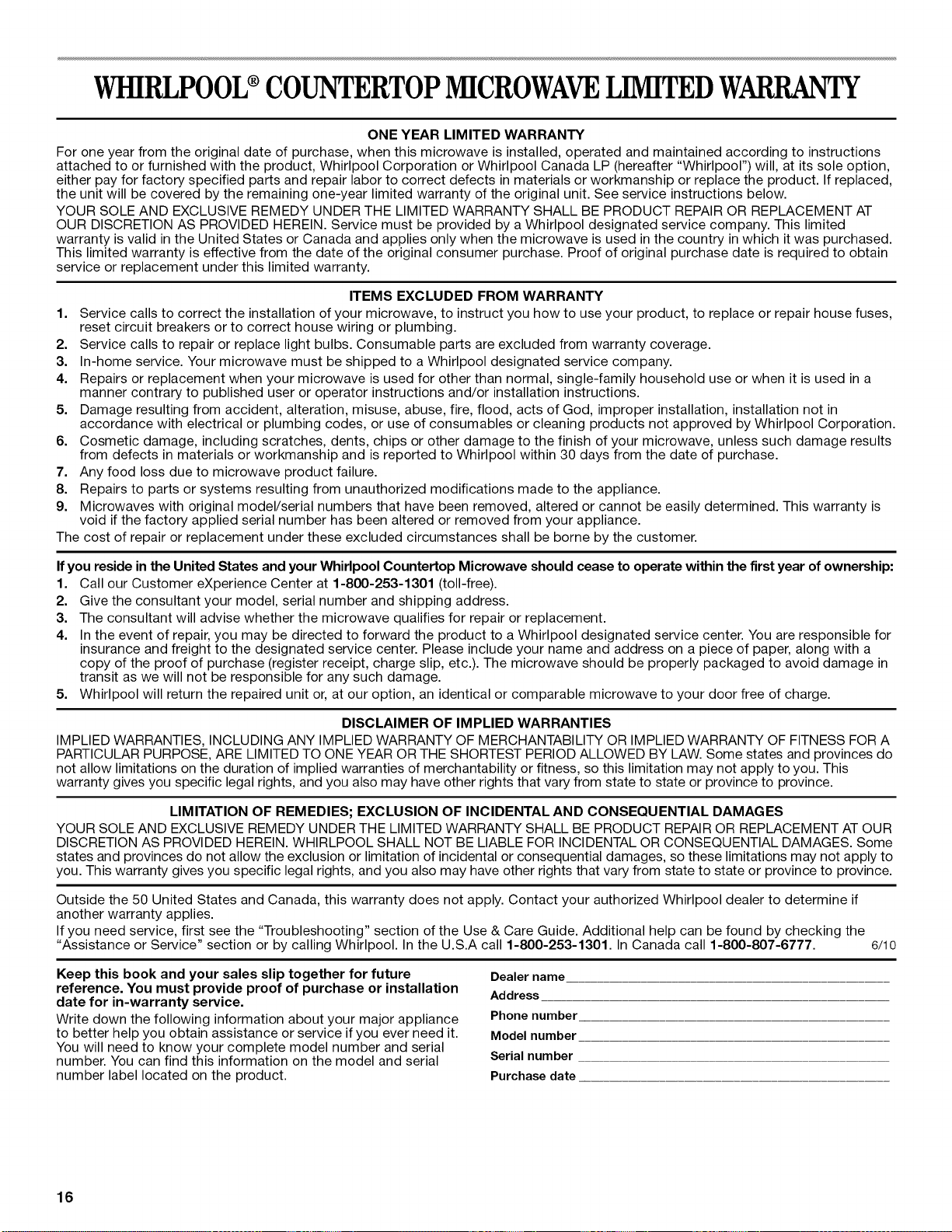 WHIRLPOOL® COUNTERTOP MICROWAVE LIMITED WARRANTY

ONE YEAR LIMITED WARRANTY

For one year from the original date of purchase, when this microwave is installed, operated and maintained according to instructions attached to or furnished with the product, Whirlpool Corporation or Whirlpool Canada LP (hereafter "Whirlpool") will, at its sole option, either pay for factory specified parts and repair labor to correct defects in materials or workmanship or replace the product. If replaced, the unit will be covered by the remaining one-year limited warranty of the original unit. See service instructions below.

YOUR SOLE AND EXCLUSIVE REMEDY UNDER THE LIMITED WARRANTY SHALL BE PRODUCT REPAIR OR REPLACEMENT AT OUR DISCRETION AS PROVIDED HEREIN. Service must be provided by a Whirlpool designated service company. This limited warranty is valid in the United States or Canada and applies only when the microwave is used in the country in which it was purchased. This limited warranty is effective from the date of the original consumer purchase. Proof of original purchase date is required to obtain service or replacement under this limited warranty.

ITEMS EXCLUDED FROM WARRANTY

1. Service calls to correct the installation of your microwave, to instruct you how to use your product, to replace or repair house fuses, reset circuit breakers or to correct house wiring or plumbing.
2. Service calls to repair or replace light bulbs. Consumable parts are excluded from warranty coverage.
3. In-home service. Your microwave must be shipped to a Whirlpool designated service company.
4. Repairs or replacement when your microwave is used for other than normal, single-family household use or when it is used in a manner contrary to published user or operator instructions and/or installation instructions.
5. Damage resulting from accident, alteration, misuse, abuse, fire, flood, acts of God, improper installation, installation not in accordance with electrical or plumbing codes, or use of consumables or cleaning products not approved by Whirlpool Corporation.
6. Cosmetic damage, including scratches, dents, chips or other damage to the finish of your microwave, unless such damage results from defects in materials or workmanship and is reported to Whirlpool within 30 days from the date of purchase.
7. Any food loss due to microwave product failure.
8. Repairs to parts or systems resulting from unauthorized modifications made to the appliance.
9. Microwaves with original model/serial numbers that have been removed, altered or cannot be easily determined. This warranty is void if the factory applied serial number has been altered or removed from your appliance.

The cost of repair or replacement under these excluded circumstances shall be borne by the customer.

If you reside in the United States and your Whirlpool Countertop Microwave should cease to operate within the first year of ownership:
1. Call our Customer eXperience Center at 1-800-253-1301 (toll-free).
2. Give the consultant your model, serial number and shipping address.
3. The consultant will advise whether the microwave qualifies for repair or replacement.
4. In the event of repair, you may be directed to forward the product to a Whirlpool designated service center. You are responsible for insurance and freight to the designated service center. Please include your name and address on a piece of paper, along with a copy of the proof of purchase (register receipt, charge slip, etc.). The microwave should be properly packaged to avoid damage in transit as we will not be responsible for any such damage.
5. Whirlpool will return the repaired unit or, at our option, an identical or comparable microwave to your door free of charge.

DISCLAIMER OF IMPLIED WARRANTIES

IMPLIED WARRANTIES, INCLUDING ANY IMPLIED WARRANTY OF MERCHANTABILITY OR IMPLIED WARRANTY OF FITNESS FOR A PARTICULAR PURPOSE, ARE LIMITED TO ONE YEAR OR THE SHORTEST PERIOD ALLOWED BY LAW. Some states and provinces do not allow limitations on the duration of implied warranties of merchantability or fitness, so this limitation may not apply to you. This warranty gives you specific legal rights, and you also may have other rights that vary from state to state or province to province.

LIMITATION OF REMEDIES; EXCLUSION OF INCIDENTAL AND CONSEQUENTIAL DAMAGES

YOUR SOLE AND EXCLUSIVE REMEDY UNDER THE LIMITED WARRANTY SHALL BE PRODUCT REPAIR OR REPLACEMENT AT OUR DISCRETION AS PROVIDED HEREIN. WHIRLPOOL SHALL NOT BE LIABLE FOR INCIDENTAL OR CONSEQUENTIAL DAMAGES. Some states and provinces do not allow the exclusion or limitation of incidental or consequential damages, so these limitations may not apply to you. This warranty gives you specific legal rights, and you also may have other rights that vary from state to state or province to province.

Outside the 50 United States and Canada, this warranty does not apply. Contact your authorized Whirlpool dealer to determine if another warranty applies.

If you need service, first see the "Troubleshooting" section of the Use & Care Guide. Additional help can be found by checking the "Assistance or Service" section or by calling Whirlpool. In the U.S.A call 1-800-253-1301. In Canada call 1-800-807-6777. 6/10

Keep this book and your sales slip together for future reference. You must provide proof of purchase or installation date for in-warranty service.

Write down the following information about your major appliance to better help you obtain assistance or service if you ever need it. You will need to know your complete model number and serial number. You can find this information on the model and serial number label located on the product.

Dealer name
Address
Phone number
Model number
Serial number
Purchase date

16